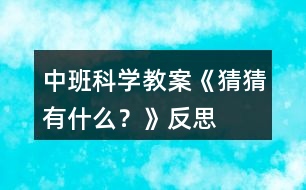 中班科学教案《猜猜有什么？》反思